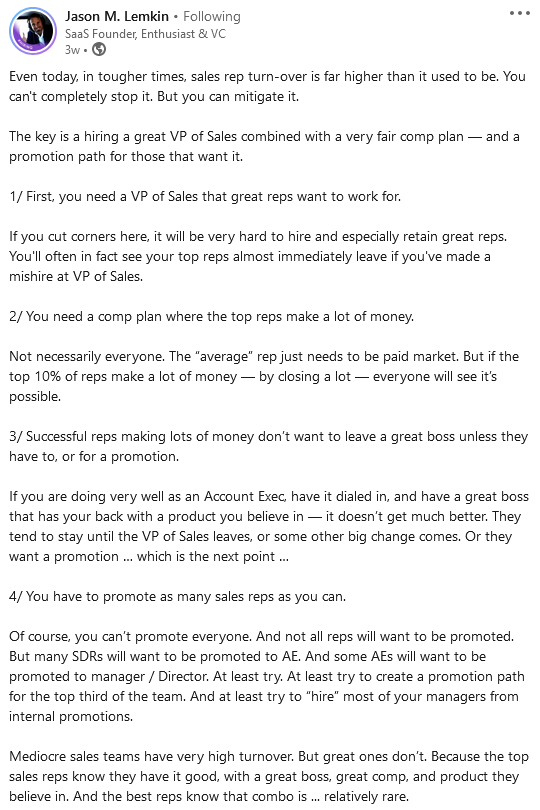 Jason M. Lemkin • Following
SaaS Founder, Enthusiast & VC
3w •

Even today, in tougher times, sales rep turn-over is far higher than it used to be. You can't completely stop it. But you can mitigate it.

The key is a hiring a great VP of Sales combined with a very fair comp plan — and a promotion path for those that want it.

1/ First, you need a VP of Sales that great reps want to work for.

If you cut corners here, it will be very hard to hire and especially retain great reps. You'll often in fact see your top reps almost immediately leave if you've made a mishire at VP of Sales.

2/ You need a comp plan where the top reps make a lot of money.

Not necessarily everyone. The "average" rep just needs to be paid market. But if the top 10% of reps make a lot of money — by closing a lot — everyone will see it's possible.

3/ Successful reps making lots of money don't want to leave a great boss unless they have to, or for a promotion.

If you are doing very well as an Account Exec, have it dialed in, and have a great boss that has your back with a product you believe in — it doesn't get much better. They tend to stay until the VP of Sales leaves, or some other big change comes. Or they want a promotion ... which is the next point ...

4/ You have to promote as many sales reps as you can.

Of course, you can't promote everyone. And not all reps will want to be promoted. But many SDRs will want to be promoted to AE. And some AEs will want to be promoted to manager / Director. At least try. At least try to create a promotion path for the top third of the team. And at least try to "hire" most of your managers from internal promotions.

Mediocre sales teams have very high turnover. But great ones don't. Because the top sales reps know they have it good, with a great boss, great comp, and product they believe in. And the best reps know that combo is ... relatively rare.